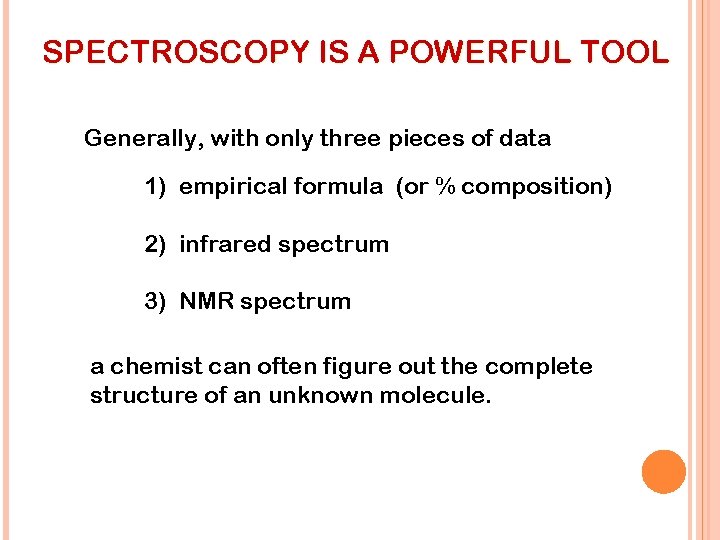 SPECTROSCOPY IS A POWERFUL TOOL

Generally, with only three pieces of data

1) empirical formula (or % composition)

2) infrared spectrum

3) NMR spectrum

a chemist can often figure out the complete structure of an unknown molecule.